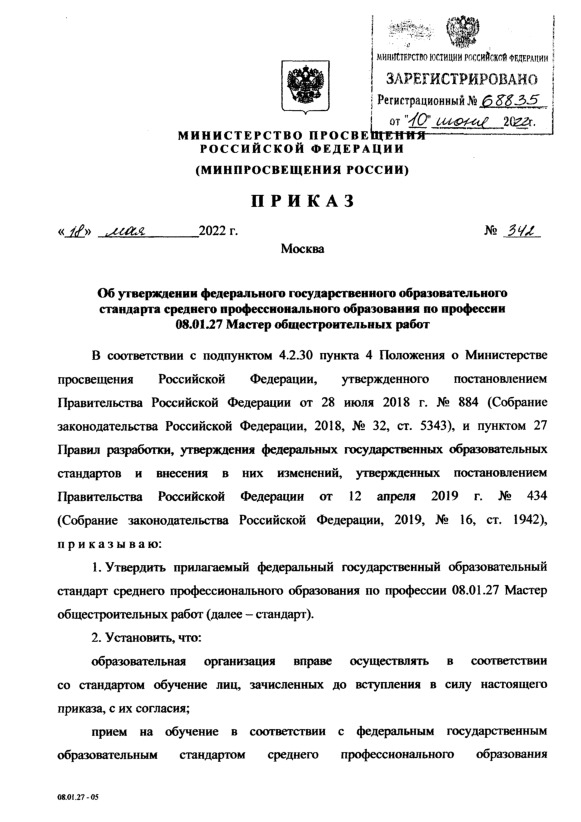 МИНИСТЕРСТВО ЮСТИЦИИ РОССИЙСКОЙ ФЕДЕРАЦИИ
ЗАРЕГИСТРИРОВАНО
Регистрационный № 68835
от "10" июня 2022г.

МИНИСТЕРСТВО ПРОСВЕЩЕНИЯ РОССИЙСКОЙ ФЕДЕРАЦИИ
(МИНПРОСВЕЩЕНИЯ РОССИИ)

ПРИКАЗ

«18» мая 2022 г. № 342

Москва

Об утверждении федерального государственного образовательного стандарта среднего профессионального образования по профессии 08.01.27 Мастер общестроительных работ

В соответствии с подпунктом 4.2.30 пункта 4 Положения о Министерстве просвещения Российской Федерации, утвержденного постановлением Правительства Российской Федерации от 28 июля 2018 г. № 884 (Собрание законодательства Российской Федерации, 2018, № 32, ст. 5343), и пунктом 27 Правил разработки, утверждения федеральных государственных образовательных стандартов и внесения в них изменений, утвержденных постановлением Правительства Российской Федерации от 12 апреля 2019 г. № 434 (Собрание законодательства Российской Федерации, 2019, № 16, ст. 1942), п р и к а з ы в а ю:

1. Утвердить прилагаемый федеральный государственный образовательный стандарт среднего профессионального образования по профессии 08.01.27 Мастер общестроительных работ (далее – стандарт).

2. Установить, что:

образовательная организация вправе осуществлять в соответствии со стандартом обучение лиц, зачисленных до вступления в силу настоящего приказа, с их согласия;

прием на обучение в соответствии с федеральным государственным образовательным стандартом среднего профессионального образования

08.01.27 - 05